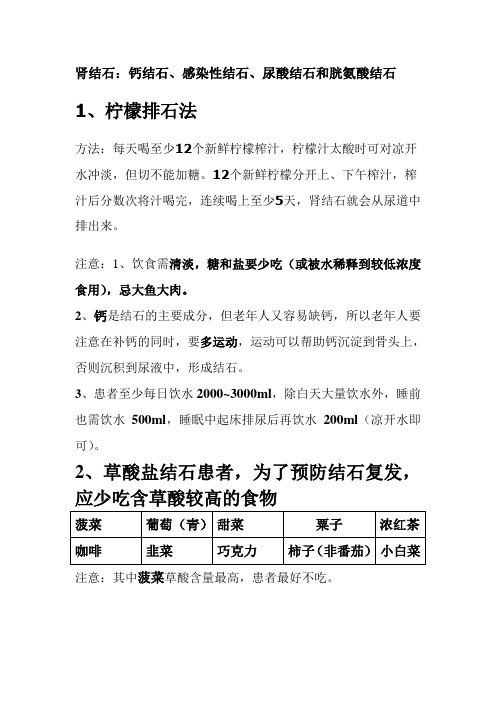 肾结石：钙结石、感染性结石、尿酸结石和胱氨酸结石

1、柠檬排石法

方法：每天喝至少12个新鲜柠檬榨汁，柠檬汁太酸时可对凉开水冲淡，但切不能加糖。12个新鲜柠檬分开上、下午榨汁，榨汁后分数次将汁喝完，连续喝上至少5天，肾结石就会从尿道中排出来。

注意：1、饮食需清淡，糖和盐要少吃（或被水稀释到较低浓度食用），忌大鱼大肉。

2、钙是结石的主要成分，但老年人又容易缺钙，所以老年人要注意在补钙的同时，要多运动，运动可以帮助钙沉淀到骨头上，否则沉积到尿液中，形成结石。

3、患者至少每日饮水 2000~3000ml，除白天大量饮水外，睡前也需饮水 500ml，睡眠中起床排尿后再饮水 200ml（凉开水即可）。

2、草酸盐结石患者，为了预防结石复发，应少吃含草酸较高的食物

| 菠菜 | 葡萄（青） | 甜菜 | 栗子 | 浓红茶 |
|---|---|---|---|---|
| 咖啡 | 韭菜 | 巧克力 | 柿子（非番茄） | 小白菜 |

注意：其中菠菜草酸含量最高，患者最好不吃。